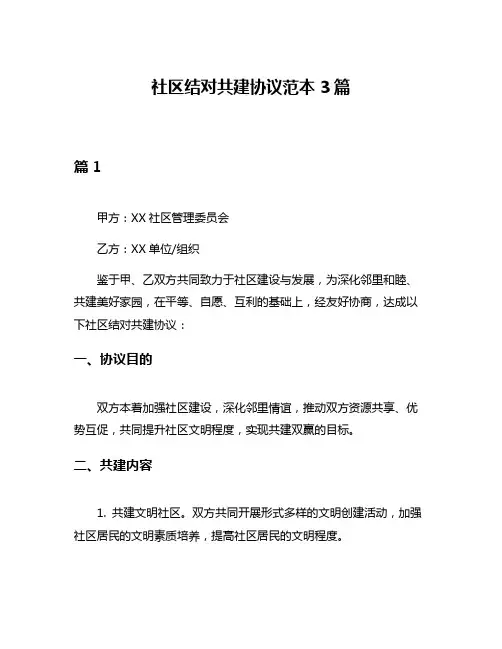 社区结对共建协议范本 3 篇

篇 1

甲方：XX 社区管理委员会

乙方：XX 单位/组织

鉴于甲、乙双方共同致力于社区建设与发展，为深化邻里和睦、共建美好家园，在平等、自愿、互利的基础上，经友好协商，达成以下社区结对共建协议：

一、协议目的

双方本着加强社区建设，深化邻里情谊，推动双方资源共享、优势互促，共同提升社区文明程度，实现共建双赢的目标。

二、共建内容

1. 共建文明社区。双方共同开展形式多样的文明创建活动，加强社区居民的文明素质培养，提高社区居民的文明程度。